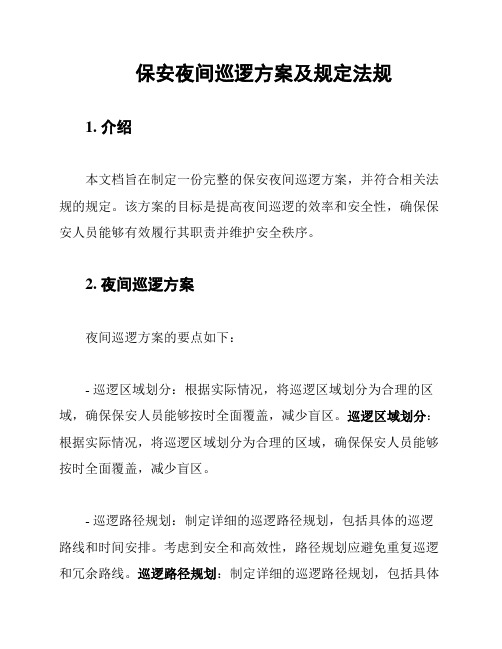 保安夜间巡逻方案及规定法规

1. 介绍

本文档旨在制定一份完整的保安夜间巡逻方案，并符合相关法规的规定。该方案的目标是提高夜间巡逻的效率和安全性，确保保安人员能够有效履行其职责并维护安全秩序。

2. 夜间巡逻方案

夜间巡逻方案的要点如下：

- 巡逻区域划分：根据实际情况，将巡逻区域划分为合理的区域，确保保安人员能够按时全面覆盖，减少盲区。巡逻区域划分：根据实际情况，将巡逻区域划分为合理的区域，确保保安人员能够按时全面覆盖，减少盲区。

- 巡逻路径规划：制定详细的巡逻路径规划，包括具体的巡逻路线和时间安排。考虑到安全和高效性，路径规划应避免重复巡逻和冗余路线。巡逻路径规划：制定详细的巡逻路径规划，包括具体